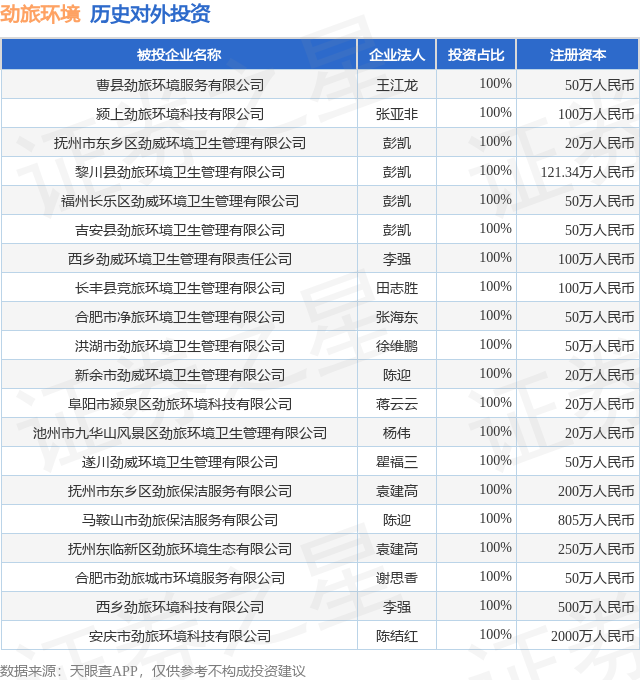 劲旅环境 历史对外投资

| 被投企业名称 | 企业法人 | 投资占比 | 注册资本 |
|---|---|---|---|
| 曹县劲旅环境服务有限公司 | 王江龙 | 100% | 50万人民币 |
| 颍上劲旅环境科技有限公司 | 张亚非 | 100% | 100万人民币 |
| 抚州市东乡区劲威环境卫生管理有限公司 | 彭凯 | 100% | 20万人民币 |
| 黎川县劲旅环境卫生管理有限公司 | 彭凯 | 100% | 121.34万人民币 |
| 福州长乐区劲威环境卫生管理有限公司 | 彭凯 | 100% | 50万人民币 |
| 吉安县劲旅环境卫生管理有限公司 | 彭凯 | 100% | 50万人民币 |
| 西乡劲威环境卫生管理有限责任公司 | 李强 | 100% | 100万人民币 |
| 长丰县竞旅环境卫生管理有限公司 | 田志胜 | 100% | 100万人民币 |
| 合肥市净旅环境卫生管理有限公司 | 张海东 | 100% | 50万人民币 |
| 洪湖市劲旅环境卫生管理有限公司 | 徐维鹏 | 100% | 50万人民币 |
| 新余市劲威环境卫生管理有限公司 | 陈迎 | 100% | 20万人民币 |
| 阜阳市颍泉区劲旅环境科技有限公司 | 蒋云云 | 100% | 20万人民币 |
| 池州市九华山风景区劲旅环境卫生管理有限公司 | 杨伟 | 100% | 20万人民币 |
| 遂川劲威环境卫生管理有限公司 | 瞿福三 | 100% | 50万人民币 |
| 抚州市东乡区劲旅保洁服务有限公司 | 袁建高 | 100% | 200万人民币 |
| 马鞍山市劲旅保洁服务有限公司 | 陈迎 | 100% | 805万人民币 |
| 抚州东临新区劲旅环境生态有限公司 | 袁建高 | 100% | 250万人民币 |
| 合肥市劲旅城市环境服务有限公司 | 谢思香 | 100% | 50万人民币 |
| 西乡劲旅环境科技有限公司 | 李强 | 100% | 500万人民币 |
| 安庆市劲旅环境科技有限公司 | 陈结红 | 100% | 2000万人民币 |

数据来源：天眼查APP，仅供参考不构成投资建议